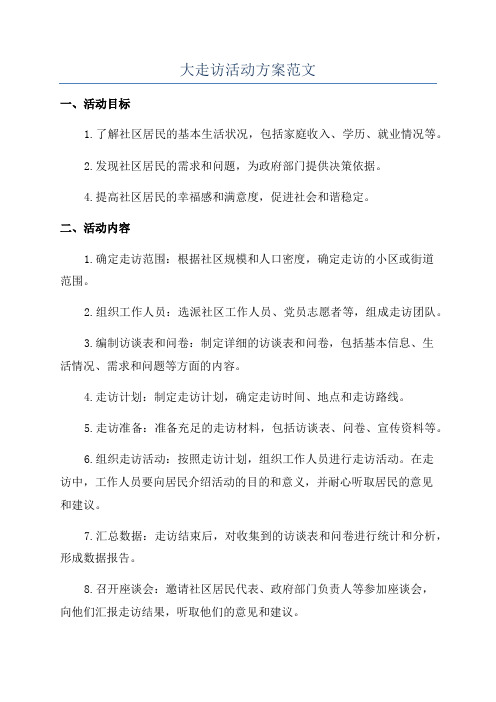 大走访活动方案范文

一、活动目标

1.了解社区居民的基本生活状况，包括家庭收入、学历、就业情况等。

2.发现社区居民的需求和问题，为政府部门提供决策依据。

4.提高社区居民的幸福感和满意度，促进社会和谐稳定。

二、活动内容

1.确定走访范围：根据社区规模和人口密度，确定走访的小区或街道范围。

2.组织工作人员：选派社区工作人员、党员志愿者等，组成走访团队。

3.编制访谈表和问卷：制定详细的访谈表和问卷，包括基本信息、生活情况、需求和问题等方面的内容。

4.走访计划：制定走访计划，确定走访时间、地点和走访路线。

5.走访准备：准备充足的走访材料，包括访谈表、问卷、宣传资料等。

6.组织走访活动：按照走访计划，组织工作人员进行走访活动。在走访中，工作人员要向居民介绍活动的目的和意义，并耐心听取居民的意见和建议。

7.汇总数据：走访结束后，对收集到的访谈表和问卷进行统计和分析，形成数据报告。

8.召开座谈会：邀请社区居民代表、政府部门负责人等参加座谈会，向他们汇报走访结果，听取他们的意见和建议。